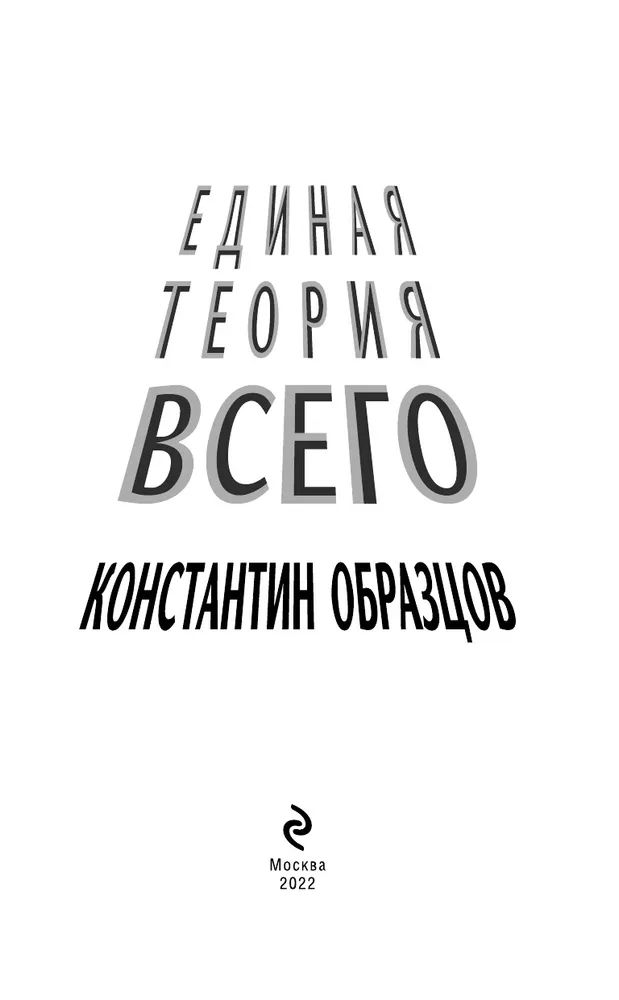 ЕДИНАЯ
ТЕОРИЯ
ВСЕГО

КОНСТАНТИН ОБРАЗЦОВ

Москва
2022